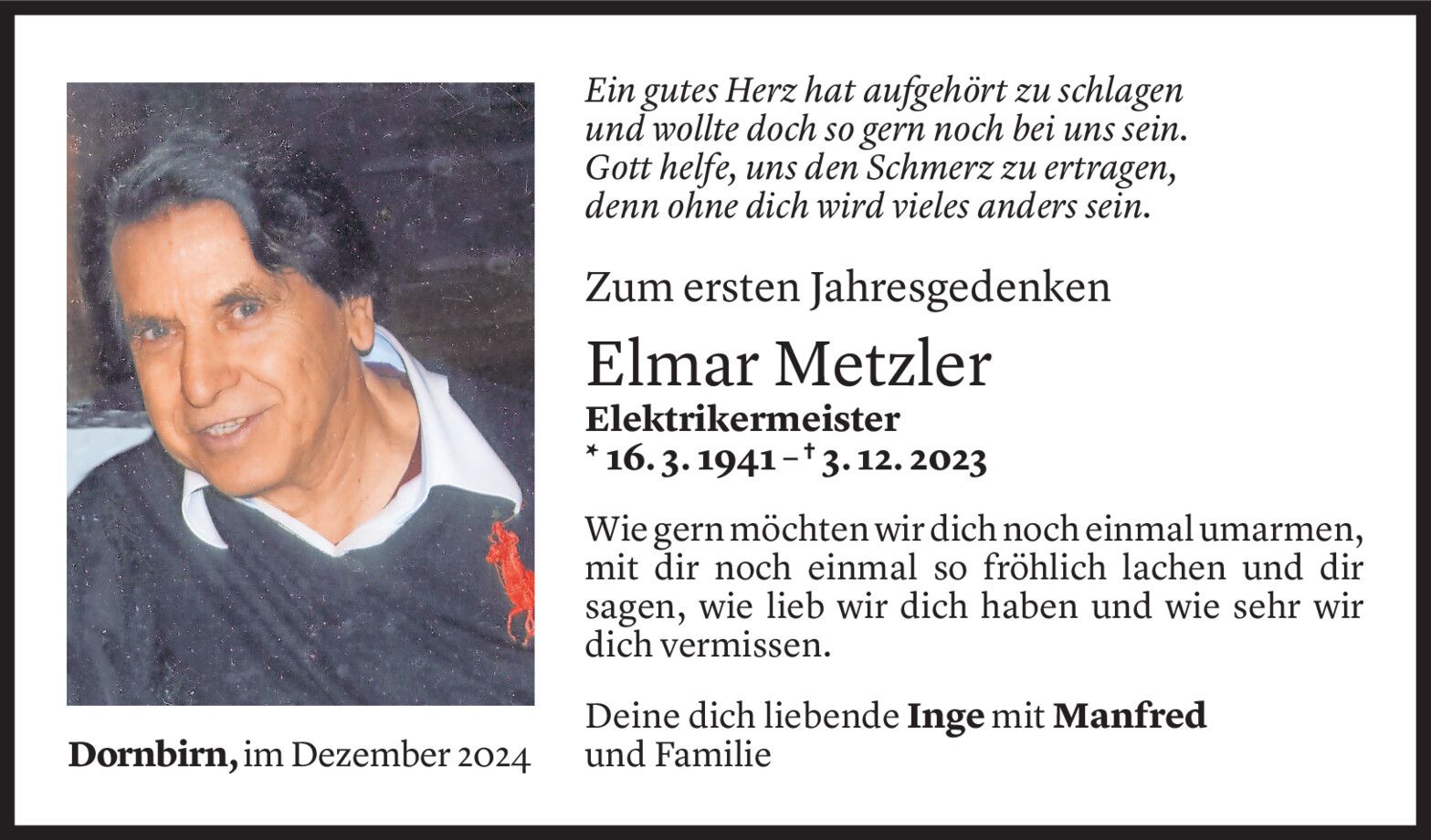 Ein gutes Herz hat aufgehört zu schlagen
und wollte doch so gern noch bei uns sein.
Gott helfe, uns den Schmerz zu ertragen,
denn ohne dich wird vieles anders sein.

Zum ersten Jahresgedenken

Elmar Metzler

Elektrikermeister
* 16. 3. 1941 – † 3. 12. 2023

Wie gern möchten wir dich noch einmal umarmen, mit dir noch einmal so fröhlich lachen und dir sagen, wie lieb wir dich haben und wie sehr wir dich vermissen.

Deine dich liebende Inge mit Manfred und Familie

Dornbirn, im Dezember 2024